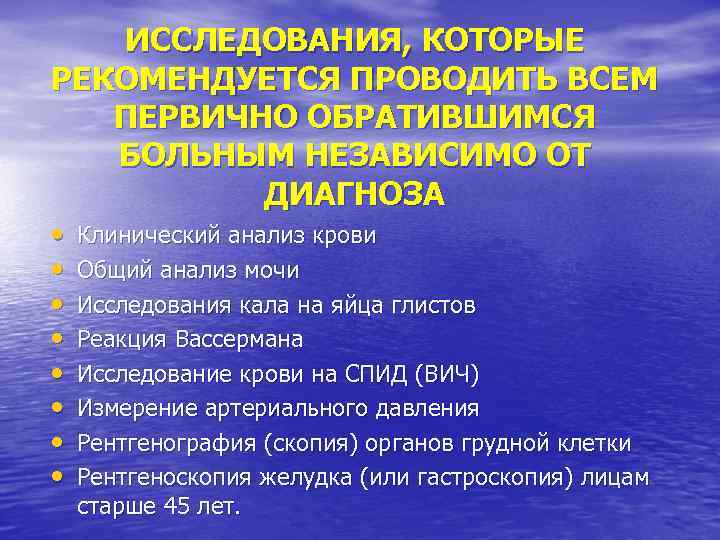 ИССЛЕДОВАНИЯ, КОТОРЫЕ РЕКОМЕНДУЕТСЯ ПРОВОДИТЬ ВСЕМ ПЕРВИЧНО ОБРАТИВШИМСЯ БОЛЬНЫМ НЕЗАВИСИМО ОТ ДИАГНОЗА

• Клинический анализ крови
• Общий анализ мочи
• Исследования кала на яйца глистов
• Реакция Вассермана
• Исследование крови на СПИД (ВИЧ)
• Измерение артериального давления
• Рентгенография (скопия) органов грудной клетки
• Рентгеноскопия желудка (или гастроскопия) лицам старше 45 лет.